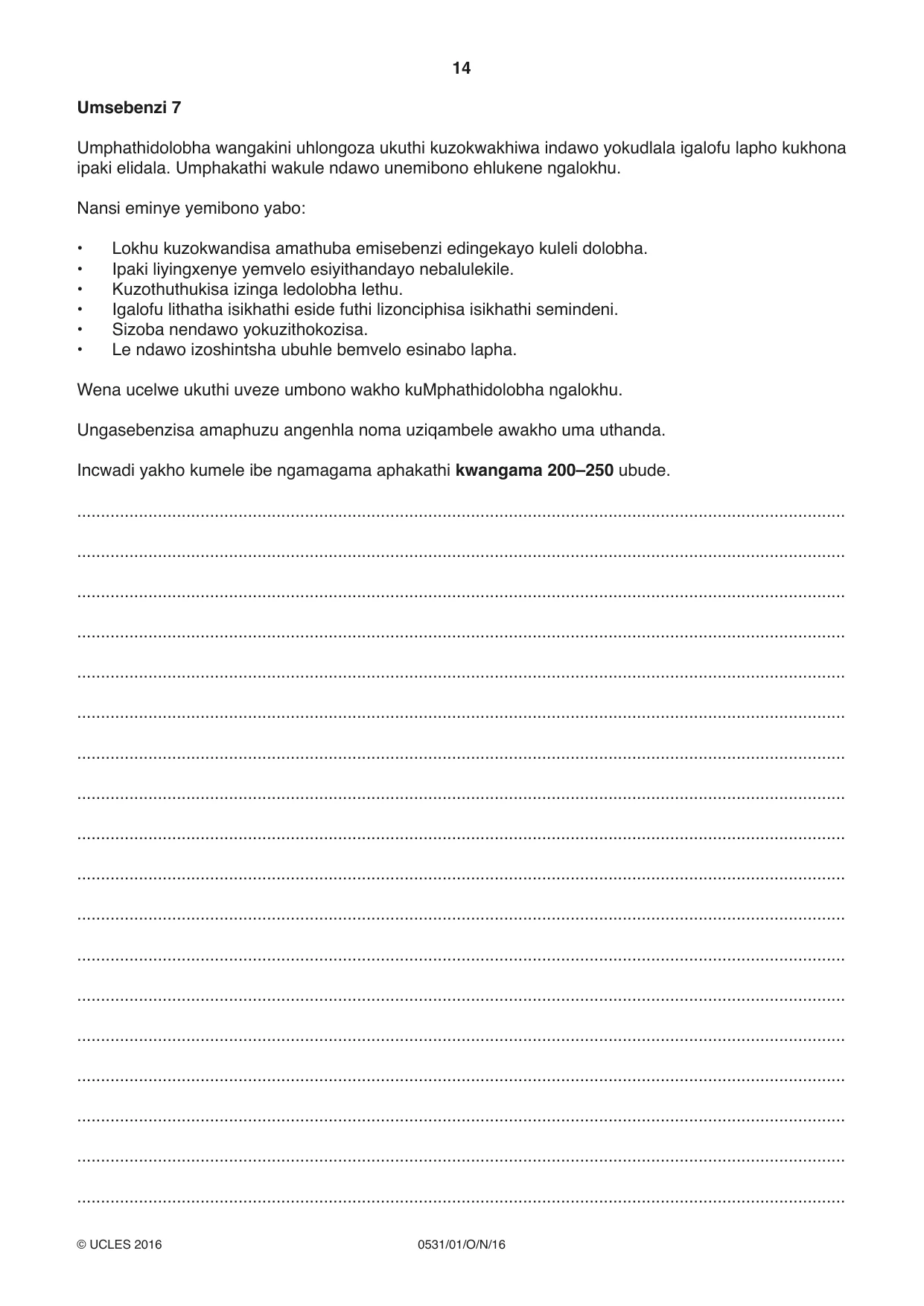 14

Umsebenzi 7

Umphathidolobha wangakini uhlongoza ukuthi kuzokwakhiwa indawo yokudlala igalofu lapho kukhona ipaki elidala. Umphakathi wakule ndawo unemibono ehlukene ngalokhu.

Nansi eminye yemibono yabo:

• Lokhu kuzokwandisa amathuba emisebenzi edingekayo kuleli dolobha.
• Ipaki liyingxenye yemvelo esiyithandayo nebalulekile.
• Kuzothuthukisa izinga ledolobha lethu.
• Igalofu lithatha isikhathi eside futhi lizonciphisa isikhathi semindeni.
• Sizoba nendawo yokuzithokozisa.
• Le ndawo izoshintsha ubuhle bemvelo esinabo lapha.

Wena ucelwe ukuthi uveze umbono wakho kuMphathidolobha ngalokhu.

Ungasebenzisa amaphuzu angenhla noma uziqambele awakho uma uthanda.

Incwadi yakho kumele ibe ngamagama aphakathi kwangama 200–250 ubude.

____
____
____
____
____
____
____
____
____
____
____
____
____
____
____
____
____
____

© UCLES 2016 0531/01/O/N/16